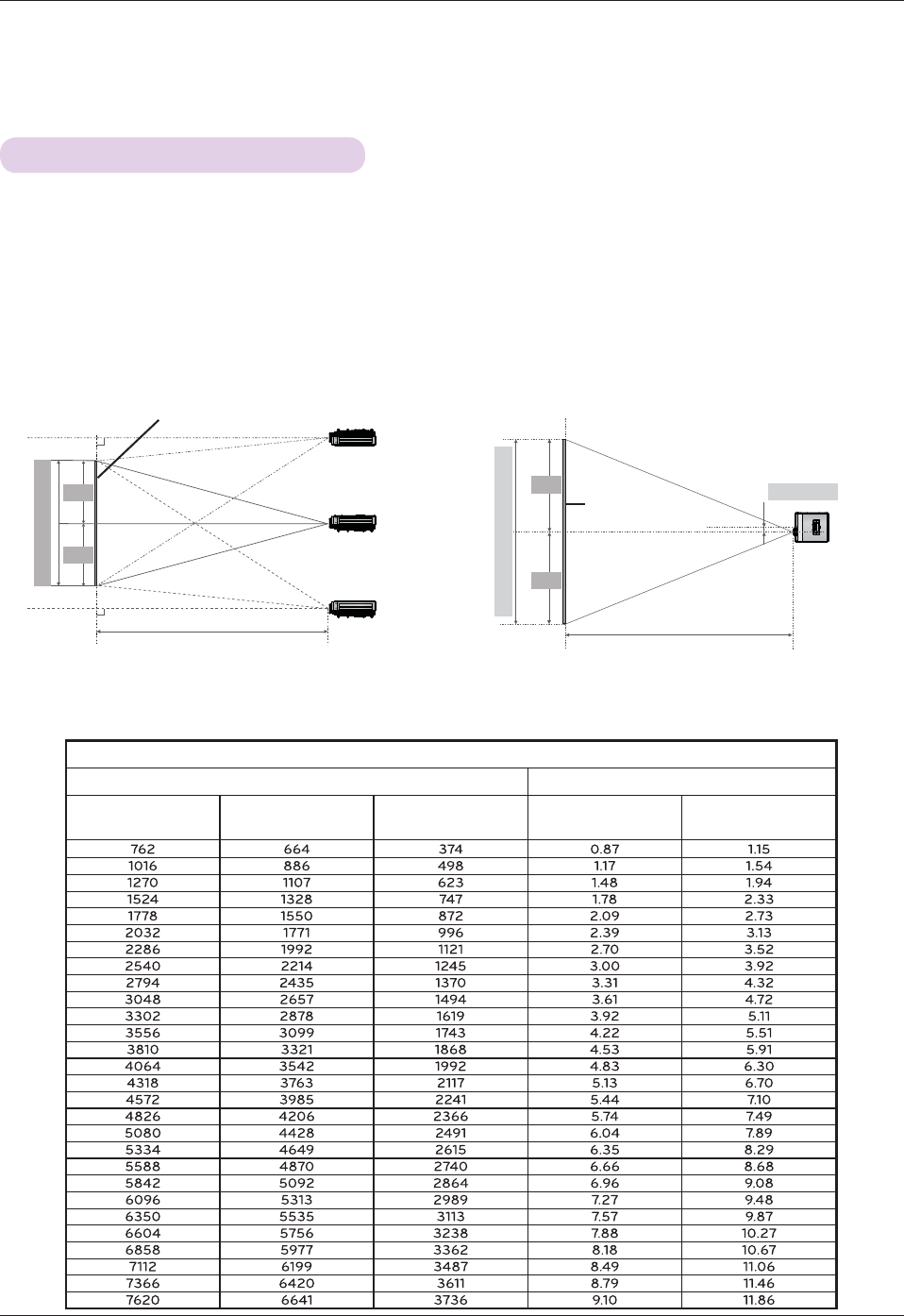 | | | | | |
|---|---|---|---|---|
| 762 | 664 | 374 | 0.87 | 1.15 |
| 1016 | 886 | 498 | 1.17 | 1.54 |
| 1270 | 1107 | 623 | 1.48 | 1.94 |
| 1524 | 1328 | 747 | 1.78 | 2.33 |
| 1778 | 1550 | 872 | 2.09 | 2.73 |
| 2032 | 1771 | 996 | 2.39 | 3.13 |
| 2286 | 1992 | 1121 | 2.70 | 3.52 |
| 2540 | 2214 | 1245 | 3.00 | 3.92 |
| 2794 | 2435 | 1370 | 3.31 | 4.32 |
| 3048 | 2657 | 1494 | 3.61 | 4.72 |
| 3302 | 2878 | 1619 | 3.92 | 5.11 |
| 3556 | 3099 | 1743 | 4.22 | 5.51 |
| 3810 | 3321 | 1868 | 4.53 | 5.91 |
| 4064 | 3542 | 1992 | 4.83 | 6.30 |
| 4318 | 3763 | 2117 | 5.13 | 6.70 |
| 4572 | 3985 | 2241 | 5.44 | 7.10 |
| 4826 | 4206 | 2366 | 5.74 | 7.49 |
| 5080 | 4428 | 2491 | 6.04 | 7.89 |
| 5334 | 4649 | 2615 | 6.35 | 8.29 |
| 5588 | 4870 | 2740 | 6.66 | 8.68 |
| 5842 | 5092 | 2864 | 6.96 | 9.08 |
| 6096 | 5313 | 2989 | 7.27 | 9.48 |
| 6350 | 5535 | 3113 | 7.57 | 9.87 |
| 6604 | 5756 | 3238 | 7.88 | 10.27 |
| 6858 | 5977 | 3362 | 8.18 | 10.67 |
| 7112 | 6199 | 3487 | 8.49 | 11.06 |
| 7366 | 6420 | 3611 | 8.79 | 11.46 |
| 7620 | 6641 | 3736 | 9.10 | 11.86 |